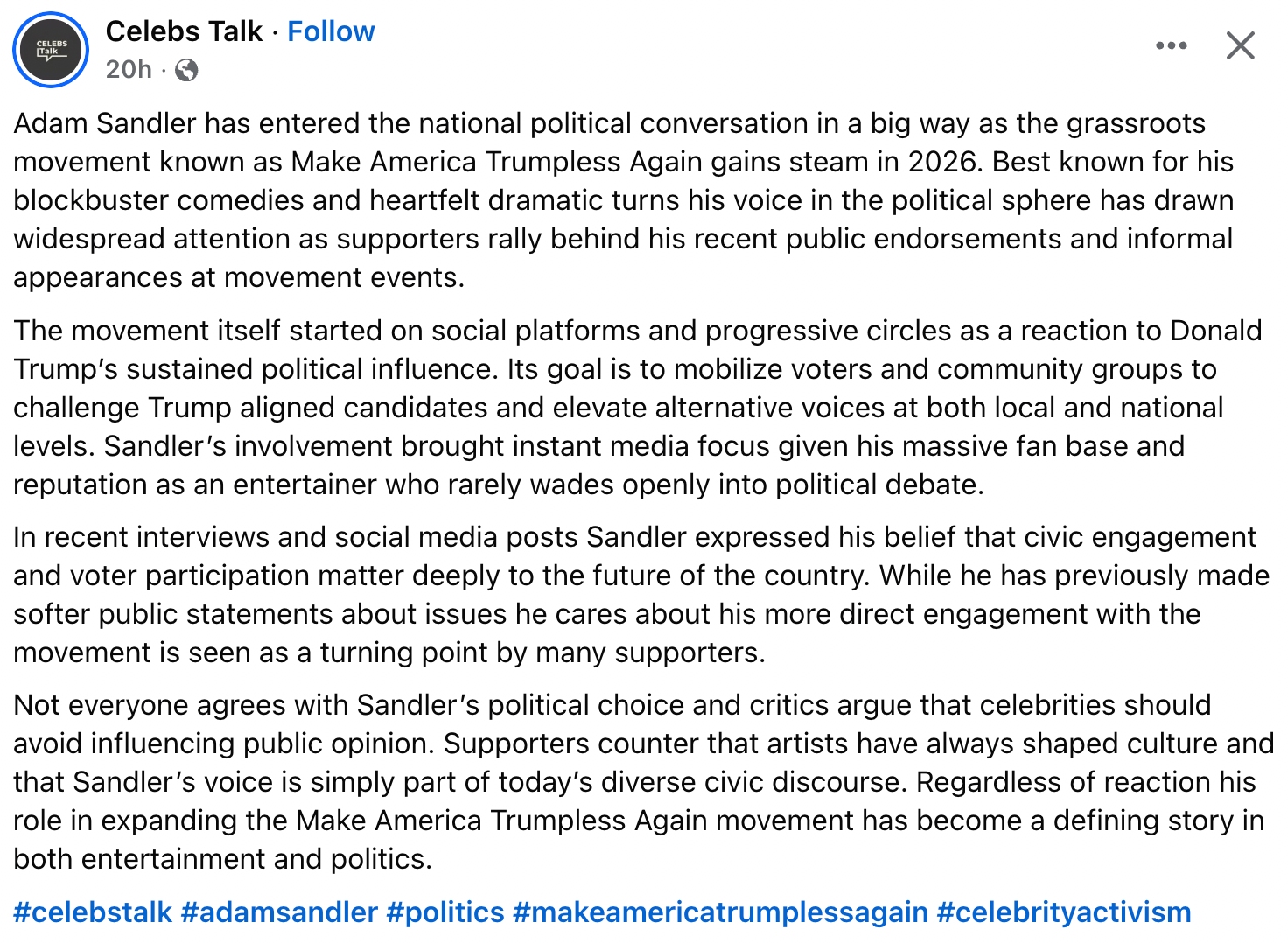 CELEBS Talk

Celebs Talk · Follow
20h ·

Adam Sandler has entered the national political conversation in a big way as the grassroots movement known as Make America Trumpless Again gains steam in 2026. Best known for his blockbuster comedies and heartfelt dramatic turns his voice in the political sphere has drawn widespread attention as supporters rally behind his recent public endorsements and informal appearances at movement events.

The movement itself started on social platforms and progressive circles as a reaction to Donald Trump's sustained political influence. Its goal is to mobilize voters and community groups to challenge Trump aligned candidates and elevate alternative voices at both local and national levels. Sandler's involvement brought instant media focus given his massive fan base and reputation as an entertainer who rarely wades openly into political debate.

In recent interviews and social media posts Sandler expressed his belief that civic engagement and voter participation matter deeply to the future of the country. While he has previously made softer public statements about issues he cares about his more direct engagement with the movement is seen as a turning point by many supporters.

Not everyone agrees with Sandler's political choice and critics argue that celebrities should avoid influencing public opinion. Supporters counter that artists have always shaped culture and that Sandler's voice is simply part of today's diverse civic discourse. Regardless of reaction his role in expanding the Make America Trumpless Again movement has become a defining story in both entertainment and politics.

#celebstalk #adamsandler #politics #makeamericatrumplessagain #celebrityactivism